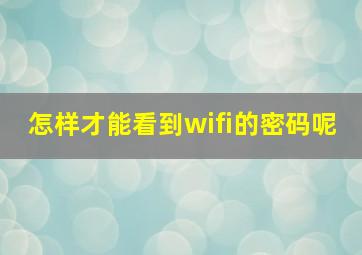 怎样才能看到wifi的密码呢